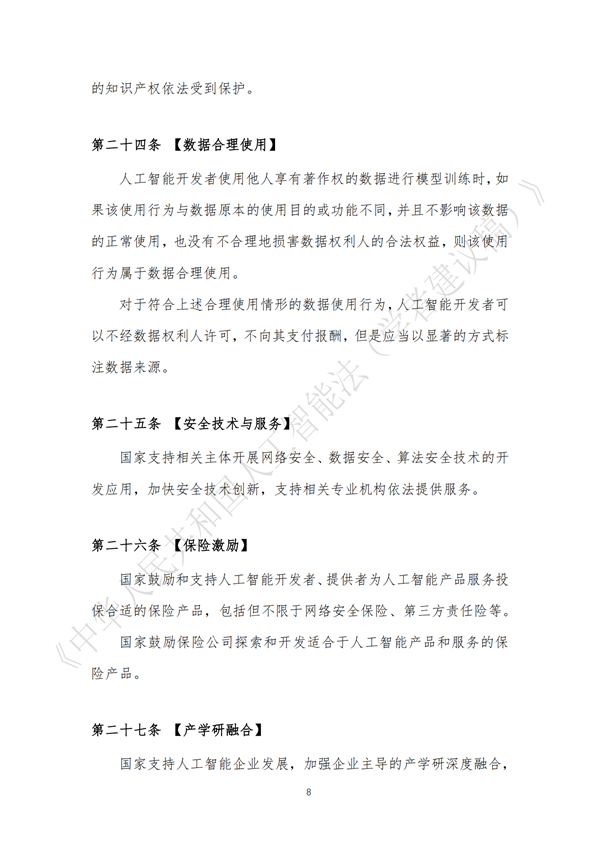 的知识产权依法受到保护。

第二十四条 【数据合理使用】

人工智能开发者使用他人享有著作权的数据进行模型训练时，如果该使用行为与数据原本的使用目的或功能不同，并且不影响该数据的正常使用，也没有不合理地损害数据权利人的合法权益，则该使用行为属于数据合理使用。

对于符合上述合理使用情形的数据使用行为，人工智能开发者可以不经数据权利人许可，不向其支付报酬，但是应当以显著的方式标注数据来源。

第二十五条 【安全技术与服务】

国家支持相关主体开展网络安全、数据安全、算法安全技术的开发应用，加快安全技术创新，支持相关专业机构依法提供服务。

第二十六条 【保险激励】

国家鼓励和支持人工智能开发者、提供者为人工智能产品服务投保合适的保险产品，包括但不限于网络安全保险、第三方责任险等。

国家鼓励保险公司探索和开发适合于人工智能产品和服务的保险产品。

第二十七条 【产学研融合】

国家支持人工智能企业发展，加强企业主导的产学研深度融合，

8

《中华人民共和国人工智能法（学者建议稿）》